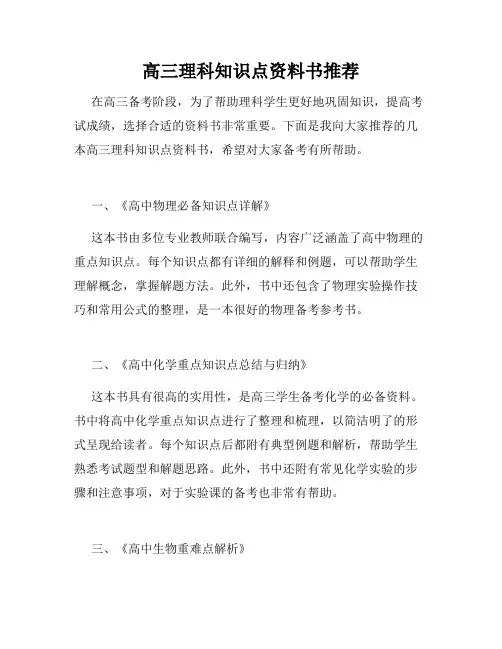 高三理科知识点资料书推荐

在高三备考阶段，为了帮助理科学生更好地巩固知识，提高考试成绩，选择合适的资料书非常重要。下面是我向大家推荐的几本高三理科知识点资料书，希望对大家备考有所帮助。

一、《高中物理必备知识点详解》

这本书由多位专业教师联合编写，内容广泛涵盖了高中物理的重点知识点。每个知识点都有详细的解释和例题，可以帮助学生理解概念，掌握解题方法。此外，书中还包含了物理实验操作技巧和常用公式的整理，是一本很好的物理备考参考书。

二、《高中化学重点知识点总结与归纳》

这本书具有很高的实用性，是高三学生备考化学的必备资料。书中将高中化学重点知识点进行了整理和梳理，以简洁明了的形式呈现给读者。每个知识点后都附有典型例题和解析，帮助学生熟悉考试题型和解题思路。此外，书中还附有常见化学实验的步骤和注意事项，对于实验课的备考也非常有帮助。

三、《高中生物重难点解析》